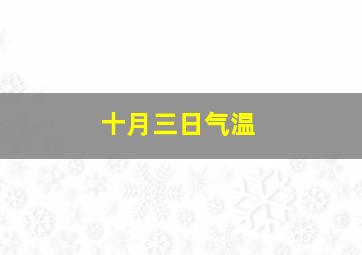 十月三日气温